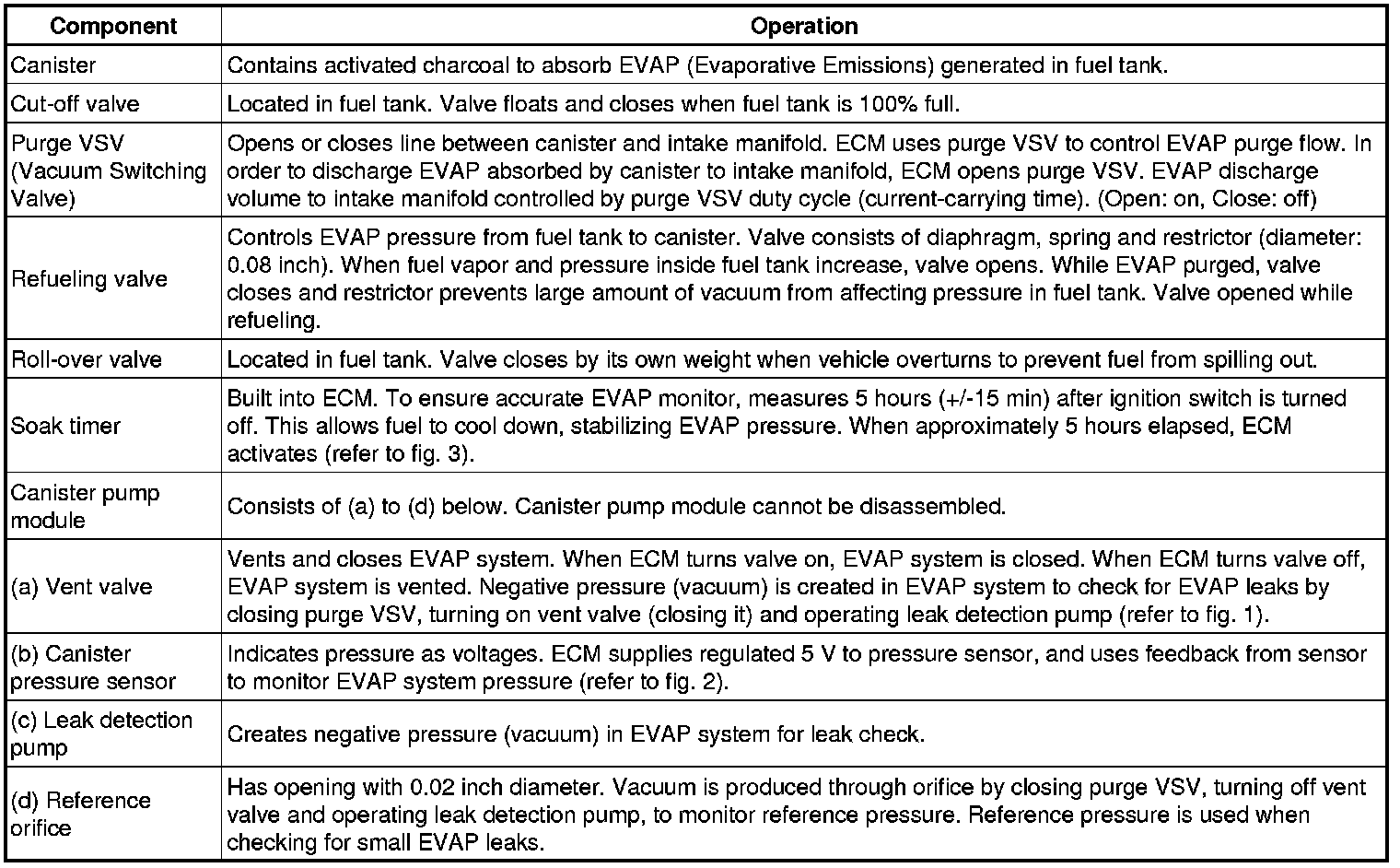 | Component | Operation |
|---|---|
| Canister | Contains activated charcoal to absorb EVAP (Evaporative Emissions) generated in fuel tank. |
| Cut-off valve | Located in fuel tank. Valve floats and closes when fuel tank is 100% full. |
| Purge VSV (Vacuum Switching Valve) | Opens or closes line between canister and intake manifold. ECM uses purge VSV to control EVAP purge flow. In order to discharge EVAP absorbed by canister to intake manifold, ECM opens purge VSV. EVAP discharge volume to intake manifold controlled by purge VSV duty cycle (current-carrying time). (Open: on, Close: off) |
| Refueling valve | Controls EVAP pressure from fuel tank to canister. Valve consists of diaphragm, spring and restrictor (diameter: 0.08 inch). When fuel vapor and pressure inside fuel tank increase, valve opens. While EVAP purged, valve closes and restrictor prevents large amount of vacuum from affecting pressure in fuel tank. Valve opened while refueling. |
| Roll-over valve | Located in fuel tank. Valve closes by its own weight when vehicle overturns to prevent fuel from spilling out. |
| Soak timer | Built into ECM. To ensure accurate EVAP monitor, measures 5 hours (+/-15 min) after ignition switch is turned off. This allows fuel to cool down, stabilizing EVAP pressure. When approximately 5 hours elapsed, ECM activates (refer to fig. 3). |
| Canister pump module | Consists of (a) to (d) below. Canister pump module cannot be disassembled. |
| (a) Vent valve | Vents and closes EVAP system. When ECM turns valve on, EVAP system is closed. When ECM turns valve off, EVAP system is vented. Negative pressure (vacuum) is created in EVAP system to check for EVAP leaks by closing purge VSV, turning on vent valve (closing it) and operating leak detection pump (refer to fig. 1). |
| (b) Canister pressure sensor | Indicates pressure as voltages. ECM supplies regulated 5 V to pressure sensor, and uses feedback from sensor to monitor EVAP system pressure (refer to fig. 2). |
| (c) Leak detection pump | Creates negative pressure (vacuum) in EVAP system for leak check. |
| (d) Reference orifice | Has opening with 0.02 inch diameter. Vacuum is produced through orifice by closing purge VSV, turning off vent valve and operating leak detection pump, to monitor reference pressure. Reference pressure is used when checking for small EVAP leaks. |